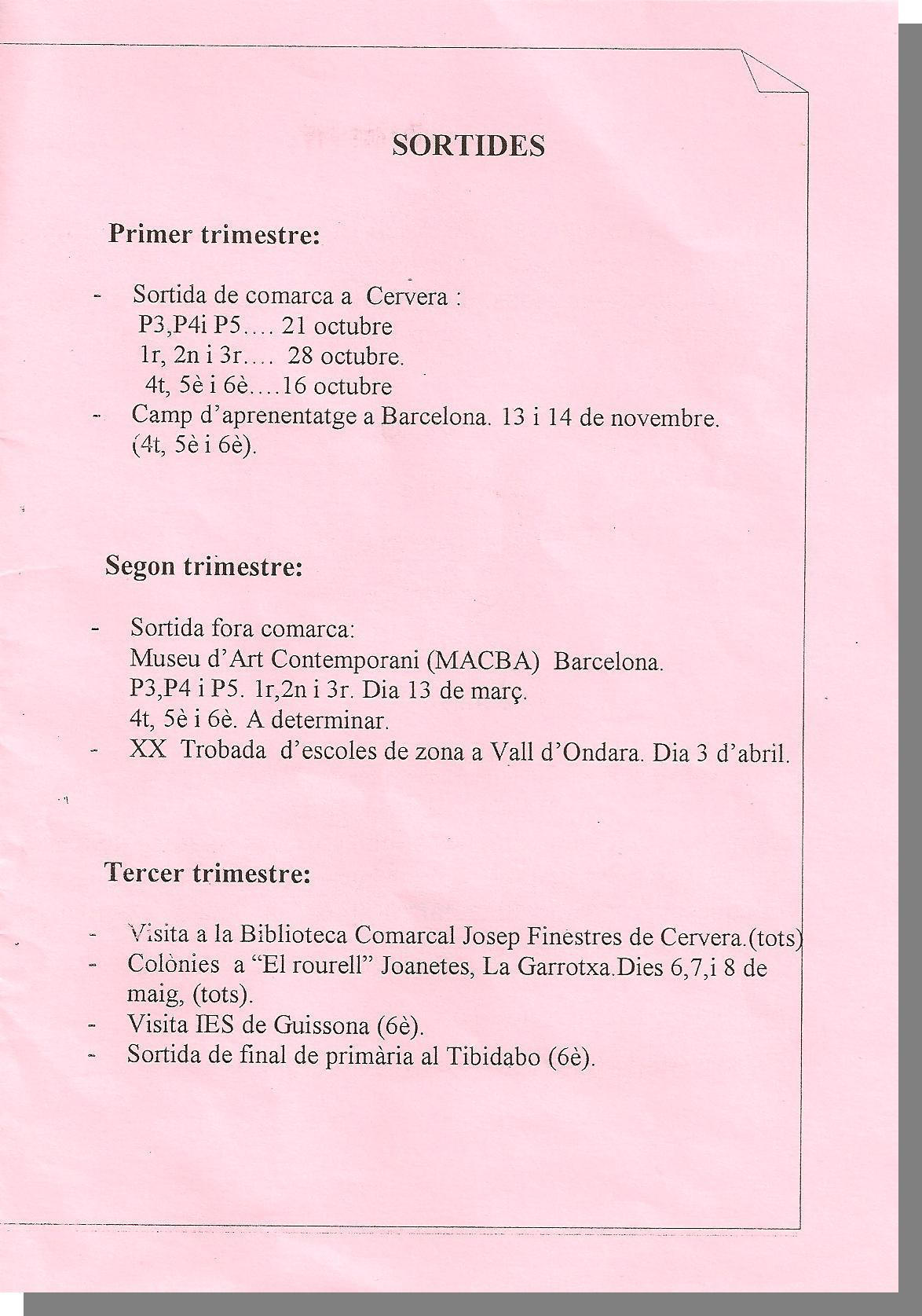 SORTIDES

Primer trimestre:

- Sortida de comarca a Cervera :
P3,P4i P5…. 21 octubre
1r, 2n i 3r…. 28 octubre.
4t, 5è i 6è….16 octubre
- Camp d'aprenentatge a Barcelona. 13 i 14 de novembre. (4t, 5è i 6è).

Segon trimestre:

- Sortida fora comarca:
Museu d'Art Contemporani (MACBA) Barcelona.
P3,P4 i P5. 1r,2n i 3r. Dia 13 de març.
4t, 5è i 6è. A determinar.
- XX Trobada d'escoles de zona a Vall d'Ondara. Dia 3 d'abril.

Tercer trimestre:

- Visita a la Biblioteca Comarcal Josep Finestres de Cervera.(tots)
- Colònies a "El rourell" Joanetes, La Garrotxa.Dies 6,7,i 8 de maig, (tots).
- Visita IES de Guissona (6è).
- Sortida de final de primària al Tibidabo (6è).